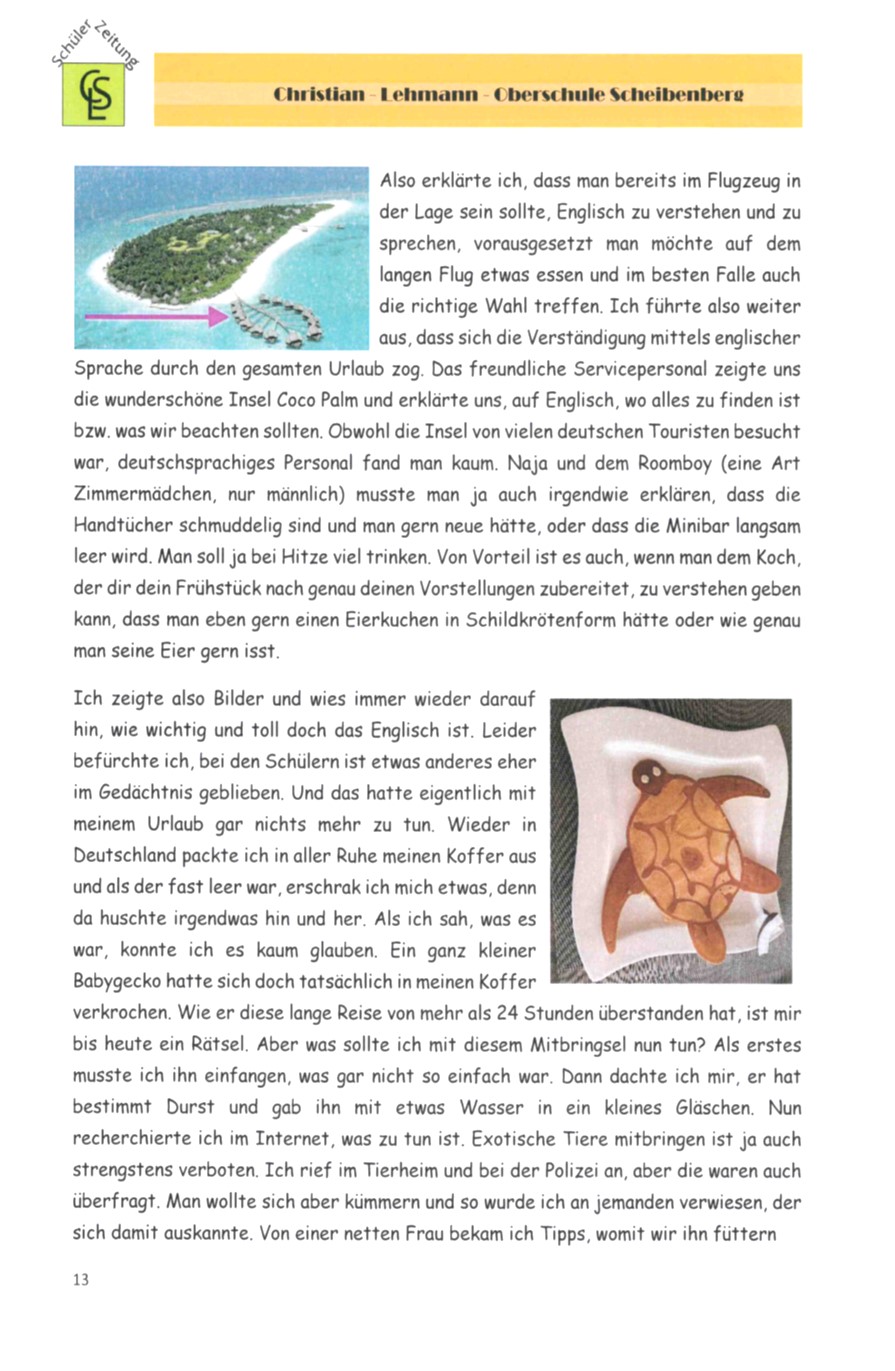 Schüler Zeitung

CLS

Christian - Lehmann - Oberschule Scheibenberg

Also erklärte ich, dass man bereits im Flugzeug in der Lage sein sollte, Englisch zu verstehen und zu sprechen, vorausgesetzt man möchte auf dem langen Flug etwas essen und im besten Falle auch die richtige Wahl treffen. Ich führte also weiter aus, dass sich die Verständigung mittels englischer Sprache durch den gesamten Urlaub zog. Das freundliche Servicepersonal zeigte uns die wunderschöne Insel Coco Palm und erklärte uns, auf Englisch, wo alles zu finden ist bzw. was wir beachten sollten. Obwohl die Insel von vielen deutschen Touristen besucht war, deutschsprachiges Personal fand man kaum. Naja und dem Roomboy (eine Art Zimmermädchen, nur männlich) musste man ja auch irgendwie erklären, dass die Handtücher schmuddelig sind und man gern neue hätte, oder dass die Minibar langsam leer wird. Man soll ja bei Hitze viel trinken. Von Vorteil ist es auch, wenn man dem Koch, der dir dein Frühstück nach genau deinen Vorstellungen zubereitet, zu verstehen geben kann, dass man eben gern einen Eierkuchen in Schildkrötenform hätte oder wie genau man seine Eier gern isst.

Ich zeigte also Bilder und wies immer wieder darauf hin, wie wichtig und toll doch das Englisch ist. Leider befürchte ich, bei den Schülern ist etwas anderes eher im Gedächtnis geblieben. Und das hatte eigentlich mit meinem Urlaub gar nichts mehr zu tun. Wieder in Deutschland packte ich in aller Ruhe meinen Koffer aus und als der fast leer war, erschrak ich mich etwas, denn da huschte irgendwas hin und her. Als ich sah, was es war, konnte ich es kaum glauben. Ein ganz kleiner Babygecko hatte sich doch tatsächlich in meinen Koffer verkrochen. Wie er diese lange Reise von mehr als 24 Stunden überstanden hat, ist mir bis heute ein Rätsel. Aber was sollte ich mit diesem Mitbringsel nun tun? Als erstes musste ich ihn einfangen, was gar nicht so einfach war. Dann dachte ich mir, er hat bestimmt Durst und gab ihn mit etwas Wasser in ein kleines Gläschen. Nun recherchierte ich im Internet, was zu tun ist. Exotische Tiere mitbringen ist ja auch strengstens verboten. Ich rief im Tierheim und bei der Polizei an, aber die waren auch überfragt. Man wollte sich aber kümmern und so wurde ich an jemanden verwiesen, der sich damit auskannte. Von einer netten Frau bekam ich Tipps, womit wir ihn füttern

13